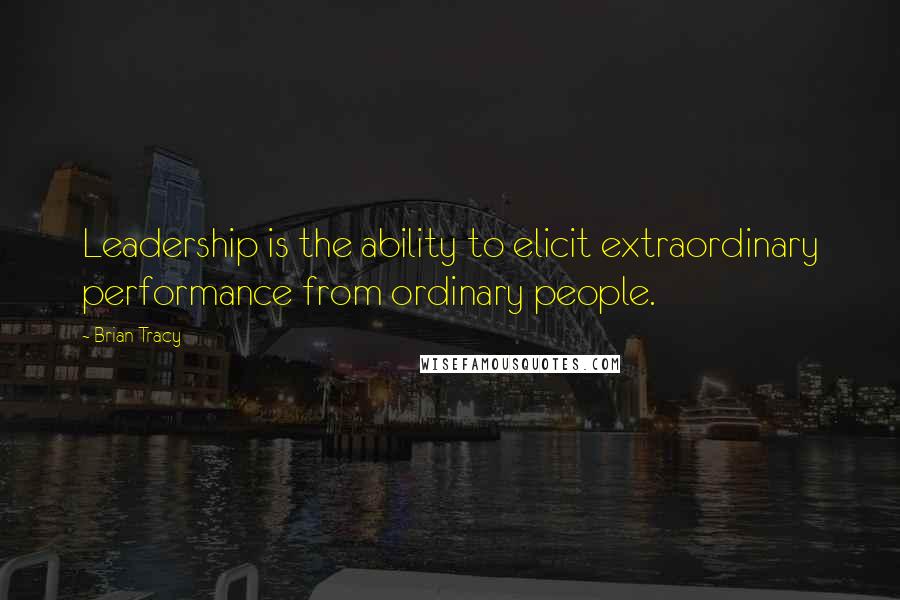 Leadership is the ability to elicit extraordinary performance from ordinary people.

- Brian Tracy

WISEFAMOUSQUOTES.COM